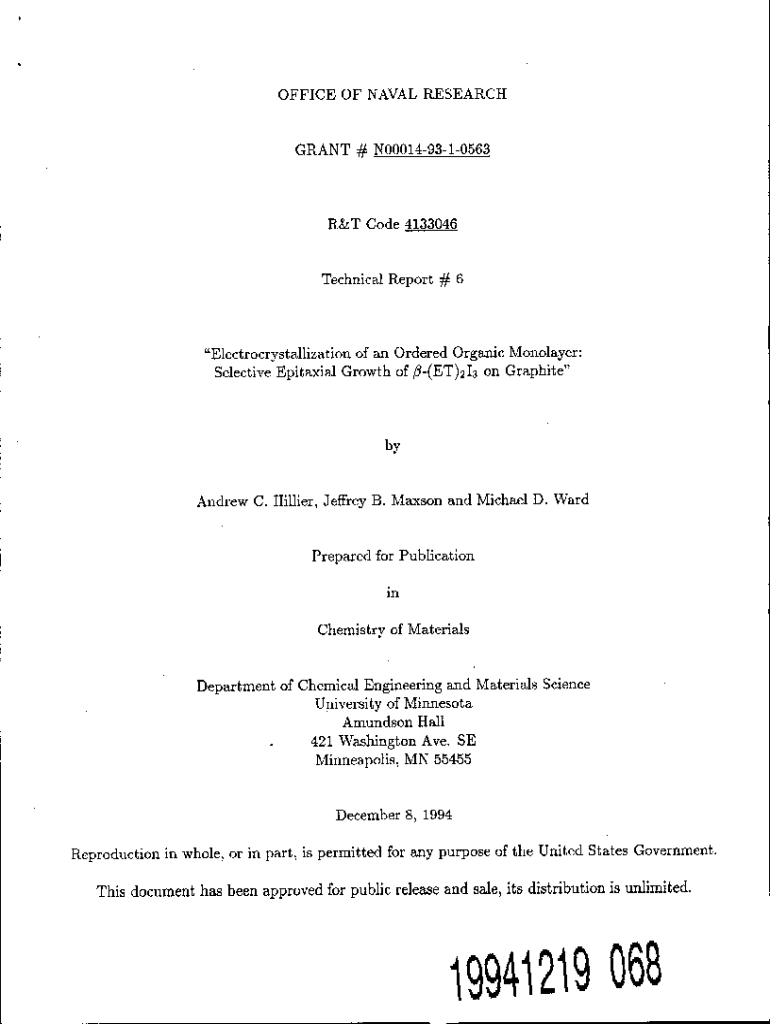 OFFICE OF NAVAL RESEARCH

GRANT # N00014-93-1-0563

R&T Code 4133046

Technical Report # 6

"Electrocrystallization of an Ordered Organic Monolayer: Selective Epitaxial Growth of $\beta$-(ET)$_2$I$_3$ on Graphite"

by

Andrew C. Hillier, Jeffrey B. Maxson and Michael D. Ward

Prepared for Publication

in

Chemistry of Materials

Department of Chemical Engineering and Materials Science
University of Minnesota
Amundson Hall
421 Washington Ave. SE
Minneapolis, MN 55455

December 8, 1994

Reproduction in whole, or in part, is permitted for any purpose of the United States Government.

This document has been approved for public release and sale, its distribution is unlimited.

19941219 068